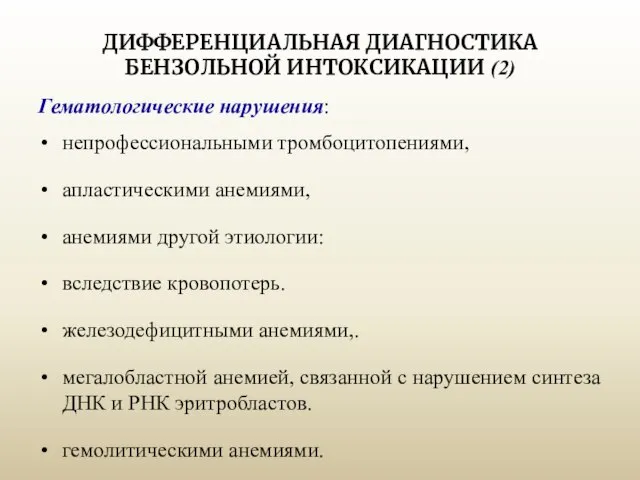 ДИФФЕРЕНЦИАЛЬНАЯ ДИАГНОСТИКА БЕНЗОЛЬНОЙ ИНТОКСИКАЦИИ (2)

Гематологические нарушения:

• непрофессиональными тромбоцитопениями,

• апластическими анемиями,

• анемиями другой этиологии:

• вследствие кровопотерь.

• железодефицитными анемиями,.

• мегалобластной анемией, связанной с нарушением синтеза ДНК и РНК эритробластов.

• гемолитическими анемиями.